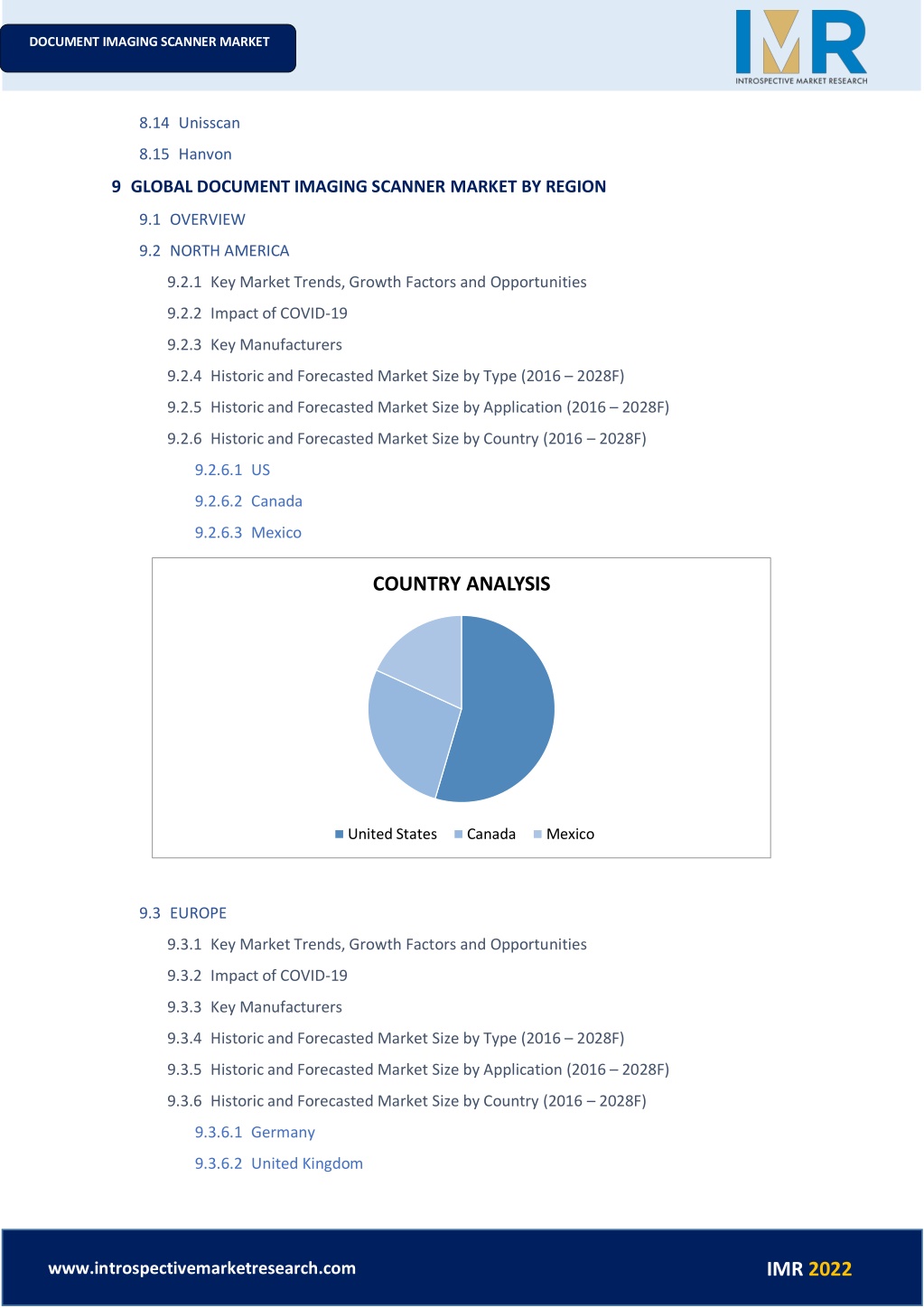 DOCUMENT IMAGING SCANNER MARKET

IMR
INTROSPECTIVE MARKET RESEARCH

8.14 Unisscan

8.15 Hanvon

9 GLOBAL DOCUMENT IMAGING SCANNER MARKET BY REGION

9.1 OVERVIEW

9.2 NORTH AMERICA

9.2.1 Key Market Trends, Growth Factors and Opportunities

9.2.2 Impact of COVID-19

9.2.3 Key Manufacturers

9.2.4 Historic and Forecasted Market Size by Type (2016 – 2028F)

9.2.5 Historic and Forecasted Market Size by Application (2016 – 2028F)

9.2.6 Historic and Forecasted Market Size by Country (2016 – 2028F)

9.2.6.1 US

9.2.6.2 Canada

9.2.6.3 Mexico

COUNTRY ANALYSIS

United States Canada Mexico

9.3 EUROPE

9.3.1 Key Market Trends, Growth Factors and Opportunities

9.3.2 Impact of COVID-19

9.3.3 Key Manufacturers

9.3.4 Historic and Forecasted Market Size by Type (2016 – 2028F)

9.3.5 Historic and Forecasted Market Size by Application (2016 – 2028F)

9.3.6 Historic and Forecasted Market Size by Country (2016 – 2028F)

9.3.6.1 Germany

9.3.6.2 United Kingdom

www.introspectivemarketresearch.com

IMR 2022